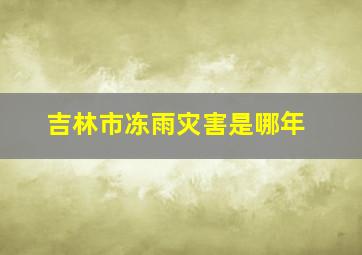 吉林市冻雨灾害是哪年